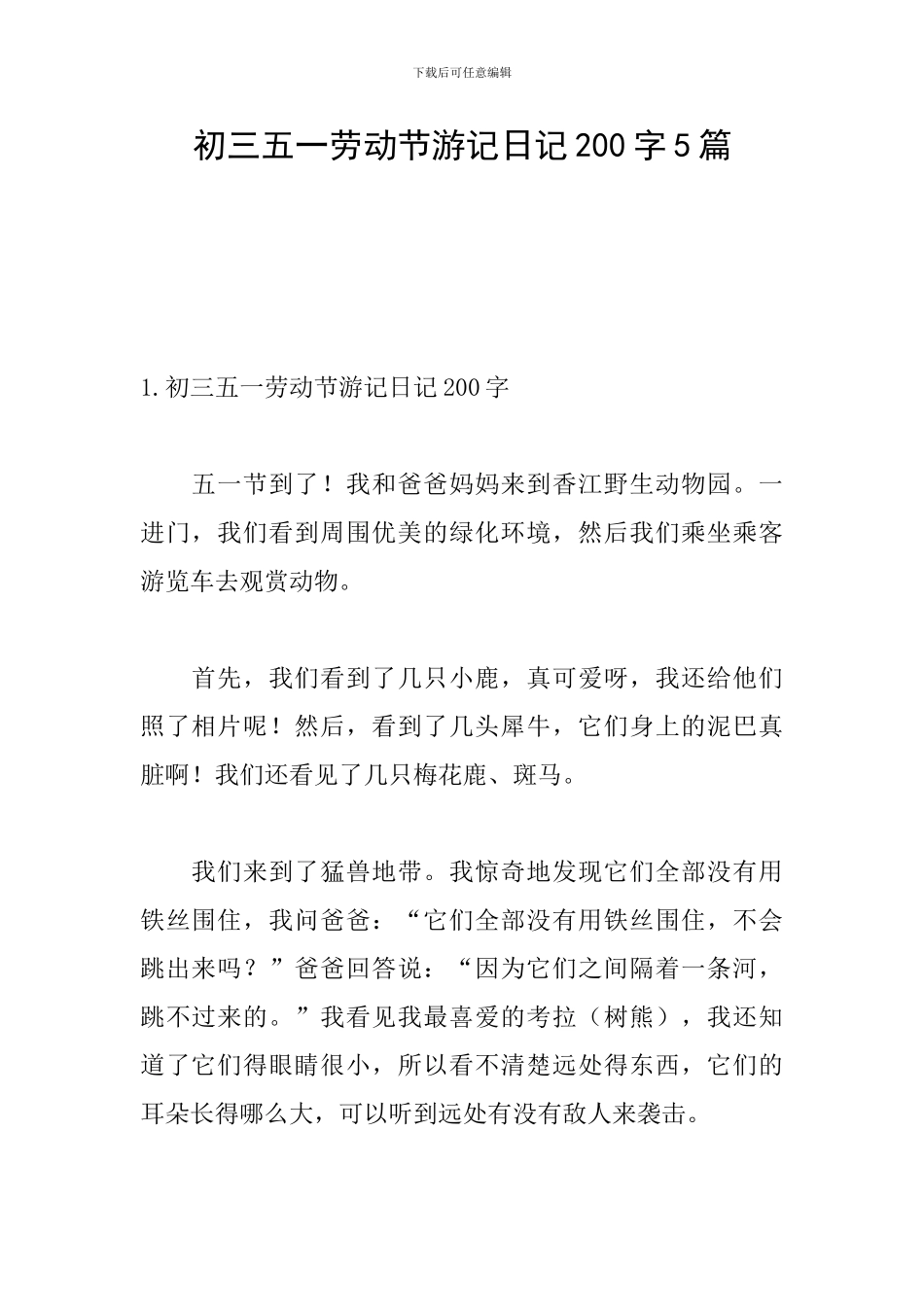 下载后可任意编辑

初三五一劳动节游记日记200字5篇

1.初三五一劳动节游记日记200字

五一节到了！我和爸爸妈妈来到香江野生动物园。一进门，我们看到周围优美的绿化环境，然后我们乘坐乘客游览车去观赏动物。

首先，我们看到了几只小鹿，真可爱呀，我还给他们照了相片呢！然后，看到了几头犀牛，它们身上的泥巴真脏啊！我们还看见了几只梅花鹿、斑马。

我们来到了猛兽地带。我惊奇地发现它们全部没有用铁丝围住，我问爸爸：“它们全部没有用铁丝围住，不会跳出来吗？”爸爸回答说：“因为它们之间隔着一条河，跳不过来的。”我看见我最喜爱的考拉（树熊），我还知道了它们得眼睛很小，所以看不清楚远处得东西，它们的耳朵长得哪么大，可以听到远处有没有敌人来袭击。